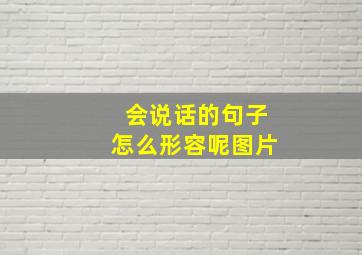 会说话的句子
怎么形容呢图片